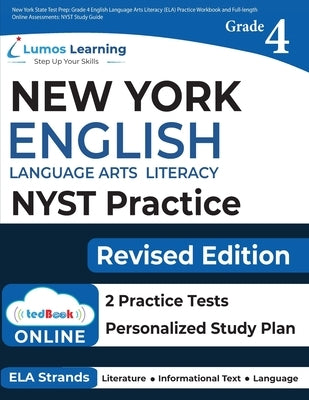 New York State Test Prep: Grade 4 English Language Arts Literacy (ELA) Practice Workbook and Full-length Online Assessments: NYST Study Guide

Grade 4

Lumos Learning
Step Up Your Skills

NEW YORK
ENGLISH
LANGUAGE ARTS LITERACY
NYST Practice

Revised Edition

tedBook
ONLINE

2 Practice Tests
Personalized Study Plan

ELA Strands
Literature • Informational Text • Language